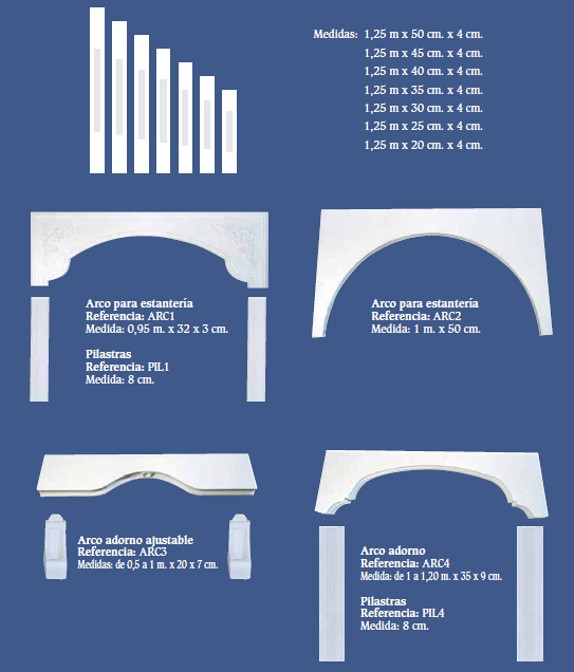 Medidas: 1,25 m x 50 cm. x 4 cm.
1,25 m x 45 cm. x 4 cm.
1,25 m x 40 cm. x 4 cm.
1,25 m x 35 cm. x 4 cm.
1,25 m x 30 cm. x 4 cm.
1,25 m x 25 cm. x 4 cm.
1,25 m x 20 cm. x 4 cm.

Arco para estantería
Referencia: ARC1
Medida: 0,95 m. x 32 x 3 cm.

Pilastras
Referencia: PIL1
Medida: 8 cm.

Arco para estantería
Referencia: ARC2
Medida: 1 m. x 50 cm.

Arco adorno ajustable
Referencia: ARC3
Medidas: de 0,5 a 1 m. x 20 x 7 cm.

Arco adorno
Referencia: ARC4
Medida: de 1 a 1,20 m. x 35 x 9 cm.

Pilastras
Referencia: PIL4
Medida: 8 cm.